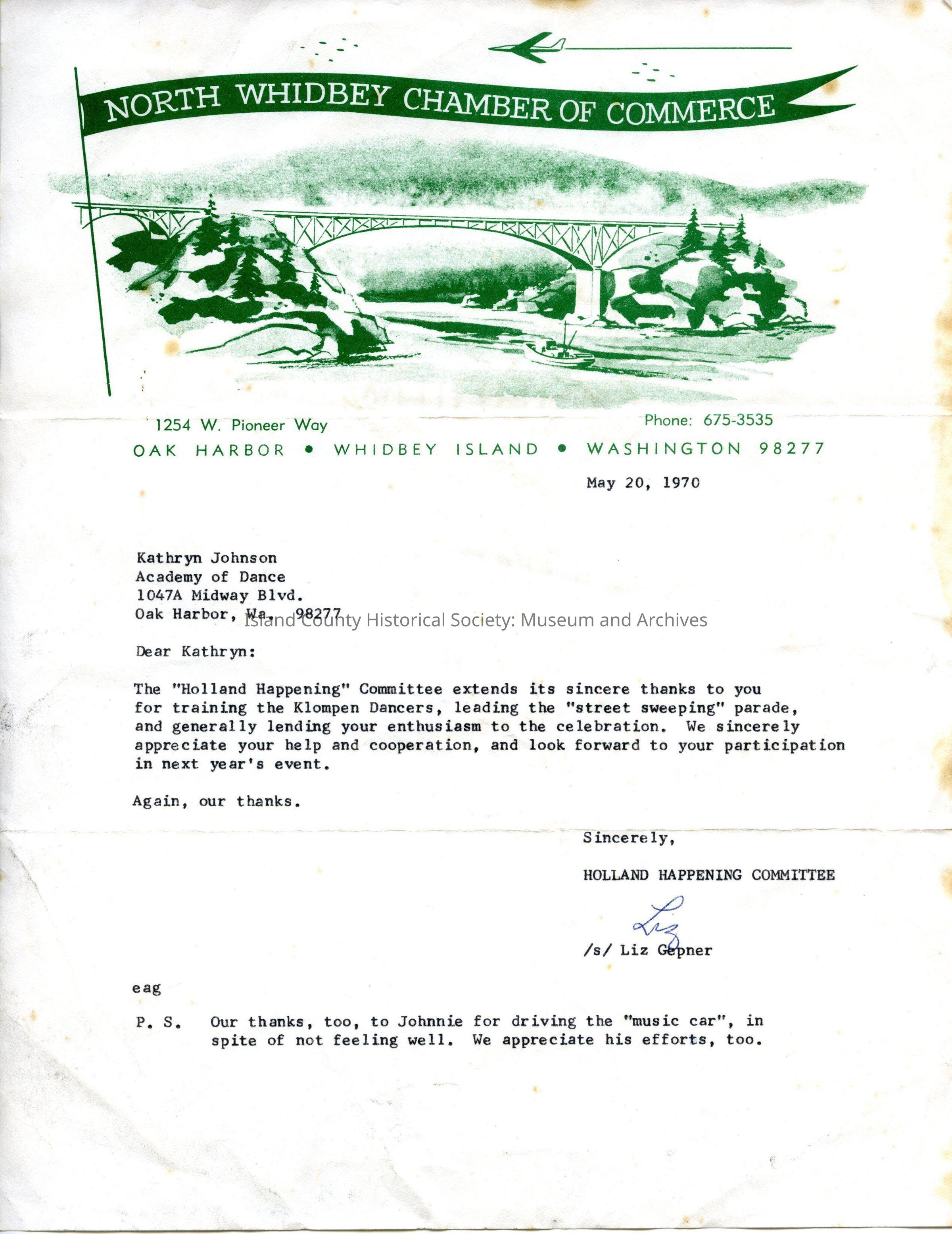 NORTH WHIDBEY CHAMBER OF COMMERCE

1254 W. Pioneer Way

Phone: 675-3535

OAK HARBOR • WHIDBEY ISLAND • WASHINGTON 98277

May 20, 1970

Kathryn Johnson
Academy of Dance
1047A Midway Blvd.
Oak Harbor, Wa. 98277

Island County Historical Society: Museum and Archives

Dear Kathryn:

The "Holland Happening" Committee extends its sincere thanks to you for training the Klompen Dancers, leading the "street sweeping" parade, and generally lending your enthusiasm to the celebration. We sincerely appreciate your help and cooperation, and look forward to your participation in next year's event.

Again, our thanks.

Sincerely,

HOLLAND HAPPENING COMMITTEE

Liz

/s/ Liz Gepner

eag

P. S. Our thanks, too, to Johnnie for driving the "music car", in spite of not feeling well. We appreciate his efforts, too.